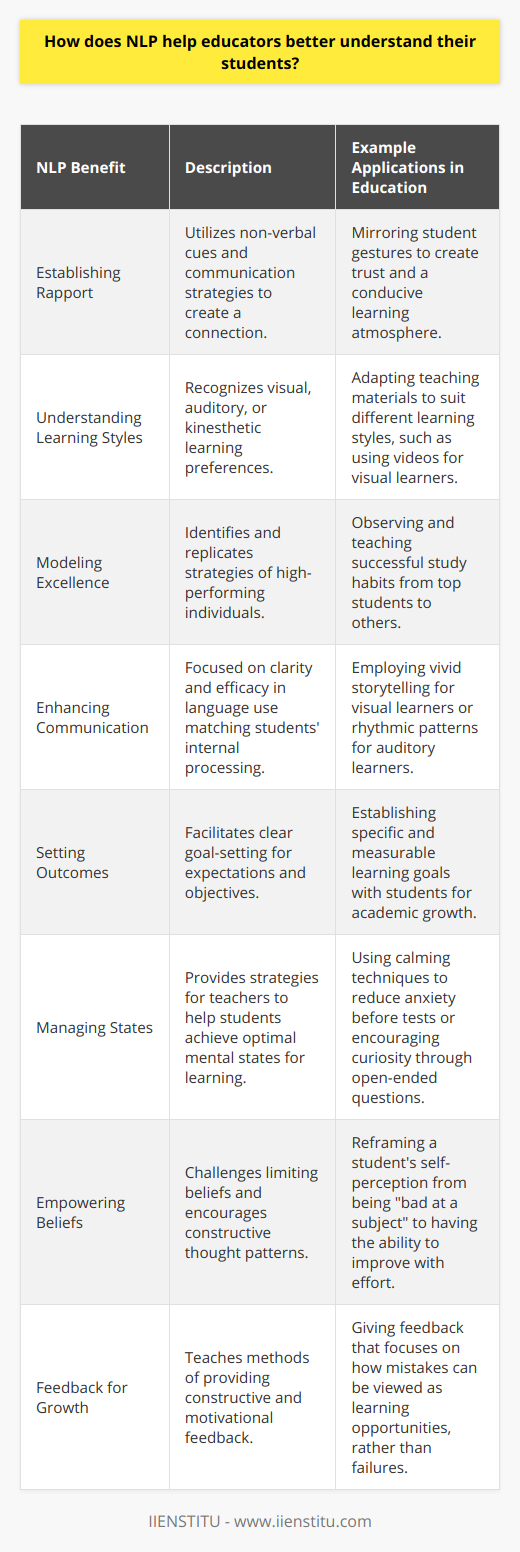 How does NLP help educators better understand their students?

| NLP Benefit | Description | Example Applications in Education |
|---|---|---|
| Establishing Rapport | Utilizes non-verbal cues and communication strategies to create a connection. | Mirroring student gestures to create trust and a conducive learning atmosphere. |
| Understanding Learning Styles | Recognizes visual, auditory, or kinesthetic learning preferences. | Adapting teaching materials to suit different learning styles, such as using videos for visual learners. |
| Modeling Excellence | Identifies and replicates strategies of high-performing individuals. | Observing and teaching successful study habits from top students to others. |
| Enhancing Communication | Focused on clarity and efficacy in language use matching students' internal processing. | Employing vivid storytelling for visual learners or rhythmic patterns for auditory learners. |
| Setting Outcomes | Facilitates clear goal-setting for expectations and objectives. | Establishing specific and measurable learning goals with students for academic growth. |
| Managing States | Provides strategies for teachers to help students achieve optimal mental states for learning. | Using calming techniques to reduce anxiety before tests or encouraging curiosity through open-ended questions. |
| Empowering Beliefs | Challenges limiting beliefs and encourages constructive thought patterns. | Reframing a student's self-perception from being "bad at a subject" to having the ability to improve with effort. |
| Feedback for Growth | Teaches methods of providing constructive and motivational feedback. | Giving feedback that focuses on how mistakes can be viewed as learning opportunities, rather than failures. |

IIENSTITU - www.iienstitu.com